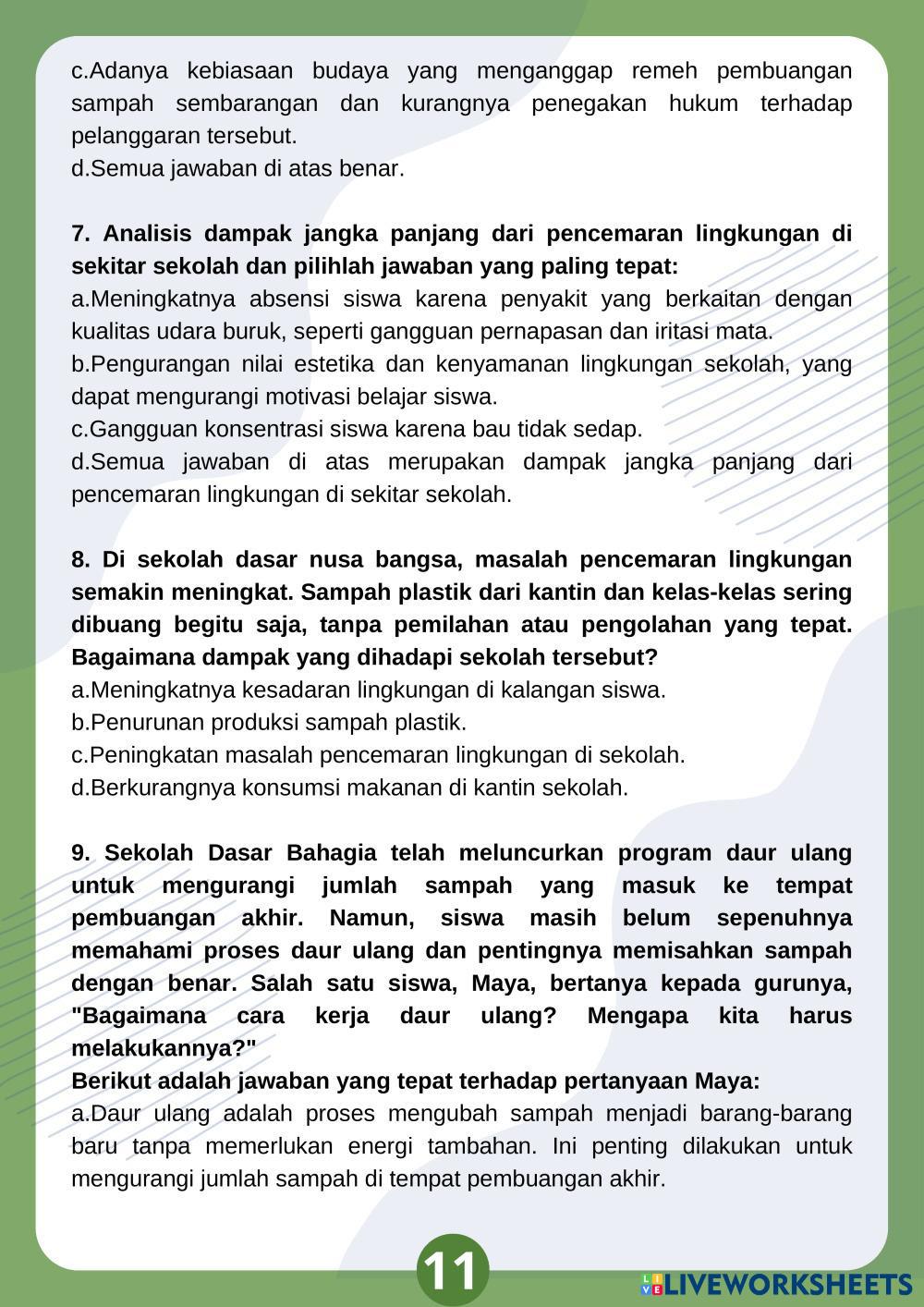 c.Adanya kebiasaan budaya yang menganggap remeh pembuangan sampah sembarangan dan kurangnya penegakan hukum terhadap pelanggaran tersebut.
d.Semua jawaban di atas benar.

7. Analisis dampak jangka panjang dari pencemaran lingkungan di sekitar sekolah dan pilihlah jawaban yang paling tepat:
a.Meningkatnya absensi siswa karena penyakit yang berkaitan dengan kualitas udara buruk, seperti gangguan pernapasan dan iritasi mata.
b.Pengurangan nilai estetika dan kenyamanan lingkungan sekolah, yang dapat mengurangi motivasi belajar siswa.
c.Gangguan konsentrasi siswa karena bau tidak sedap.
d.Semua jawaban di atas merupakan dampak jangka panjang dari pencemaran lingkungan di sekitar sekolah.

8. Di sekolah dasar nusa bangsa, masalah pencemaran lingkungan semakin meningkat. Sampah plastik dari kantin dan kelas-kelas sering dibuang begitu saja, tanpa pemilahan atau pengolahan yang tepat. Bagaimana dampak yang dihadapi sekolah tersebut?
a.Meningkatnya kesadaran lingkungan di kalangan siswa.
b.Penurunan produksi sampah plastik.
c.Peningkatan masalah pencemaran lingkungan di sekolah.
d.Berkurangnya konsumsi makanan di kantin sekolah.

9. Sekolah Dasar Bahagia telah meluncurkan program daur ulang untuk mengurangi jumlah sampah yang masuk ke tempat pembuangan akhir. Namun, siswa masih belum sepenuhnya memahami proses daur ulang dan pentingnya memisahkan sampah dengan benar. Salah satu siswa, Maya, bertanya kepada gurunya, "Bagaimana cara kerja daur ulang? Mengapa kita harus melakukannya?"
Berikut adalah jawaban yang tepat terhadap pertanyaan Maya:
a.Daur ulang adalah proses mengubah sampah menjadi barang-barang baru tanpa memerlukan energi tambahan. Ini penting dilakukan untuk mengurangi jumlah sampah di tempat pembuangan akhir.

11

LIVEWORKSHEETS